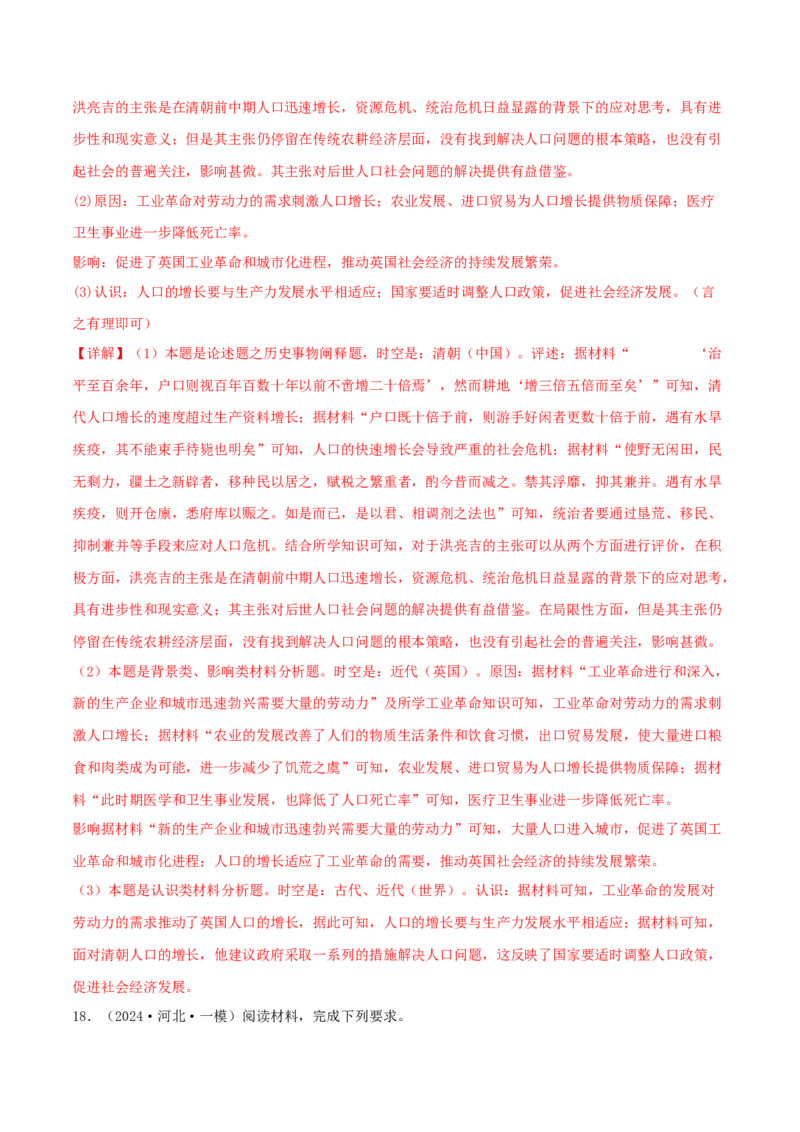 洪亮吉的主张是在清朝前中期人口迅速增长，资源危机、统治危机日益显露的背景下的应对思考，具有进步性和现实意义；但是其主张仍停留在传统农耕经济层面，没有找到解决人口问题的根本策略，也没有引起社会的普遍关注，影响甚微。其主张对后世人口社会问题的解决提供有益借鉴。

(2)原因：工业革命对劳动力的需求刺激人口增长；农业发展、进口贸易为人口增长提供物质保障；医疗卫生事业进一步降低死亡率。

影响：促进了英国工业革命和城市化进程，推动英国社会经济的持续发展繁荣。

(3)认识：人口的增长要与生产力发展水平相适应；国家要适时调整人口政策，促进社会经济发展。（言之有理即可）

【详解】（1）本题是论述题之历史事物阐释题，时空是：清朝（中国）。评述：据材料“ ‘治平至百余年，户口则视百年百数十年以前不啻增二十倍焉’，然而耕地‘增三倍五倍而至矣’”可知，清代人口增长的速度超过生产资料增长；据材料“户口既十倍于前，则游手好闲者更数十倍于前，遇有水旱疾疫，其不能束手待毙也明矣”可知，人口的快速增长会导致严重的社会危机；据材料“使野无闲田，民无剩力，疆土之新辟者，移种民以居之，赋税之繁重者，酌今昔而减之。禁其浮靡，抑其兼并。遇有水旱疾疫，则开仓廪，悉府库以赈之。如是而已，是以君、相调剂之法也”可知，统治者要通过垦荒、移民、抑制兼并等手段来应对人口危机。结合所学知识可知，对于洪亮吉的主张可以从两个方面进行评价，在积极方面，洪亮吉的主张是在清朝前中期人口迅速增长，资源危机、统治危机日益显露的背景下的应对思考，具有进步性和现实意义；其主张对后世人口社会问题的解决提供有益借鉴。在局限性方面，但是其主张仍停留在传统农耕经济层面，没有找到解决人口问题的根本策略，也没有引起社会的普遍关注，影响甚微。

（2）本题是背景类、影响类材料分析题。时空是：近代（英国）。原因：据材料“工业革命进行和深入，新的生产企业和城市迅速勃兴需要大量的劳动力”及所学工业革命知识可知，工业革命对劳动力的需求刺激人口增长；据材料“农业的发展改善了人们的物质生活条件和饮食习惯，出口贸易发展，使大量进口粮食和肉类成为可能，进一步减少了饥荒之虞”可知，农业发展、进口贸易为人口增长提供物质保障；据材料“此时期医学和卫生事业发展，也降低了人口死亡率”可知，医疗卫生事业进一步降低死亡率。

影响据材料“新的生产企业和城市迅速勃兴需要大量的劳动力”可知，大量人口进入城市，促进了英国工业革命和城市化进程；人口的增长适应了工业革命的需要，推动英国社会经济的持续发展繁荣。

（3）本题是认识类材料分析题。时空是：古代、近代（世界）。认识：据材料可知，工业革命的发展对劳动力的需求推动了英国人口的增长，据此可知，人口的增长要与生产力发展水平相适应；据材料可知，面对清朝人口的增长，他建议政府采取一系列的措施解决人口问题，这反映了国家要适时调整人口政策，促进社会经济发展。

18.（2024·河北·一模）阅读材料，完成下列要求。